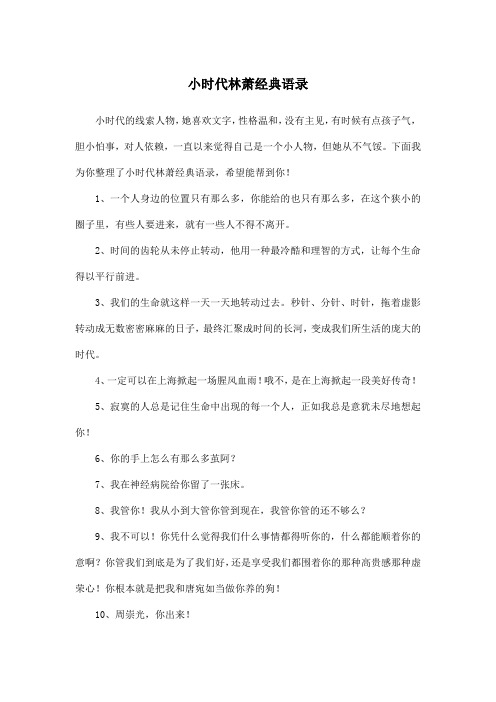 小时代林萧经典语录

小时代的线索人物，她喜欢文字，性格温和，没有主见，有时候有点孩子气，胆小怕事，对人依赖，一直以来觉得自己是一个小人物，但她从不气馁。下面我为你整理了小时代林萧经典语录，希望能帮到你！

1、一个人身边的位置只有那么多，你能给的也只有那么多，在这个狭小的圈子里，有些人要进来，就有一些人不得不离开。

2、时间的齿轮从未停止转动，他用一种最冷酷和理智的方式，让每个生命得以平行前进。

3、我们的生命就这样一天一天地转动过去。秒针、分针、时针，拖着虚影转动成无数密密麻麻的日子，最终汇聚成时间的长河，变成我们所生活的庞大的时代。

4、一定可以在上海掀起一场腥风血雨！哦不，是在上海掀起一段美好传奇！

5、寂寞的人总是记住生命中出现的每一个人，正如我总是意犹未尽地想起你！

6、你的手上怎么有那么多茧阿？

7、我在神经病院给你留了一张床。

8、我管你！我从小到大管你管到现在，我管你管的还不够么？

9、我不可以！你凭什么觉得我们什么事情都得听你的，什么都能顺着你的意啊？你管我们到底是为了我们好，还是享受我们都围着你的那种高贵感那种虚荣心！你根本就是把我和唐宛如当做你养的狗！

10、周崇光，你出来！